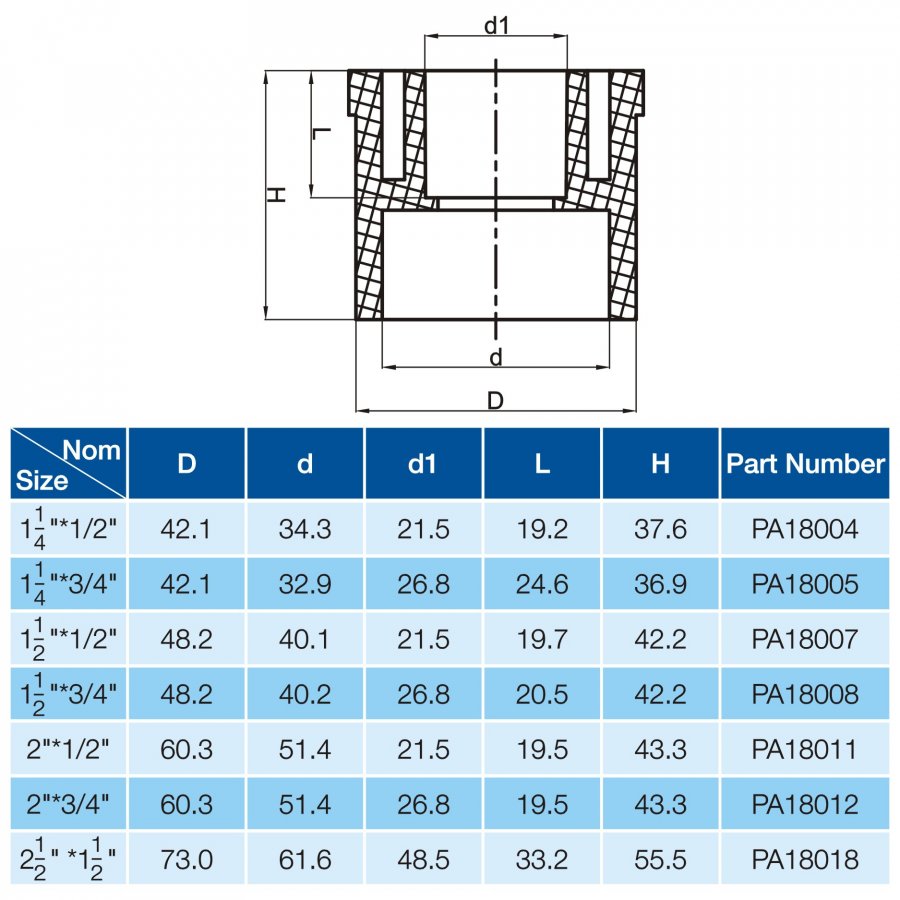 d1

L

H

d

D

| Nom Size | D | d | d1 | L | H | Part Number |
|---|---|---|---|---|---|---|
| $1\frac{1}{4}$"*1/2" | 42.1 | 34.3 | 21.5 | 19.2 | 37.6 | PA18004 |
| $1\frac{1}{4}$"*3/4" | 42.1 | 32.9 | 26.8 | 24.6 | 36.9 | PA18005 |
| $1\frac{1}{2}$"*1/2" | 48.2 | 40.1 | 21.5 | 19.7 | 42.2 | PA18007 |
| $1\frac{1}{2}$"*3/4" | 48.2 | 40.2 | 26.8 | 20.5 | 42.2 | PA18008 |
| 2"*1/2" | 60.3 | 51.4 | 21.5 | 19.5 | 43.3 | PA18011 |
| 2"*3/4" | 60.3 | 51.4 | 26.8 | 19.5 | 43.3 | PA18012 |
| $2\frac{1}{2}$" *$1\frac{1}{2}$" | 73.0 | 61.6 | 48.5 | 33.2 | 55.5 | PA18018 |